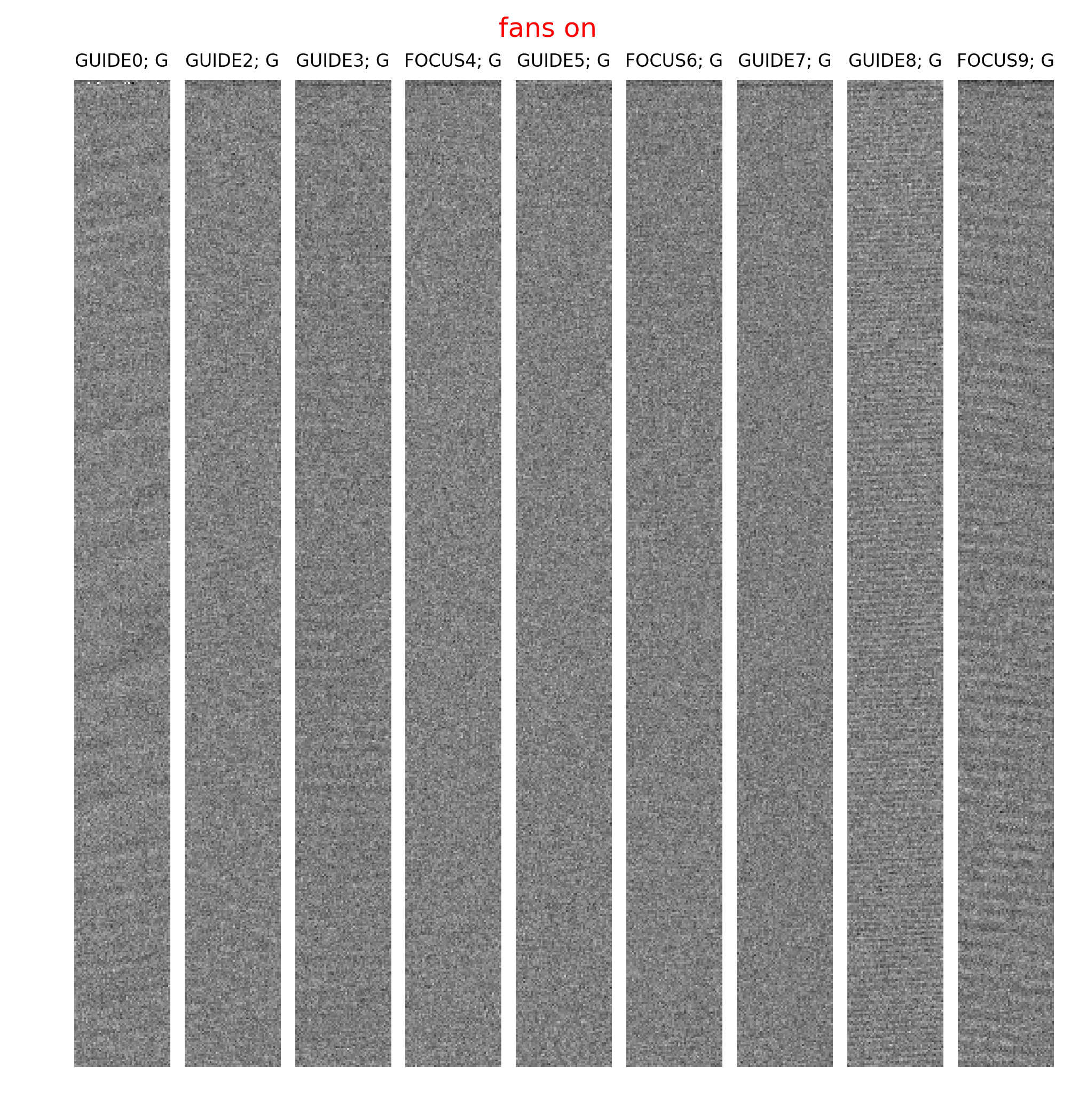 fans on

GUIDE0; G GUIDE2; G GUIDE3; G FOCUS4; G GUIDE5; G FOCUS6; G GUIDE7; G GUIDE8; G FOCUS9; G